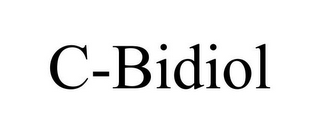 C-Bidiol